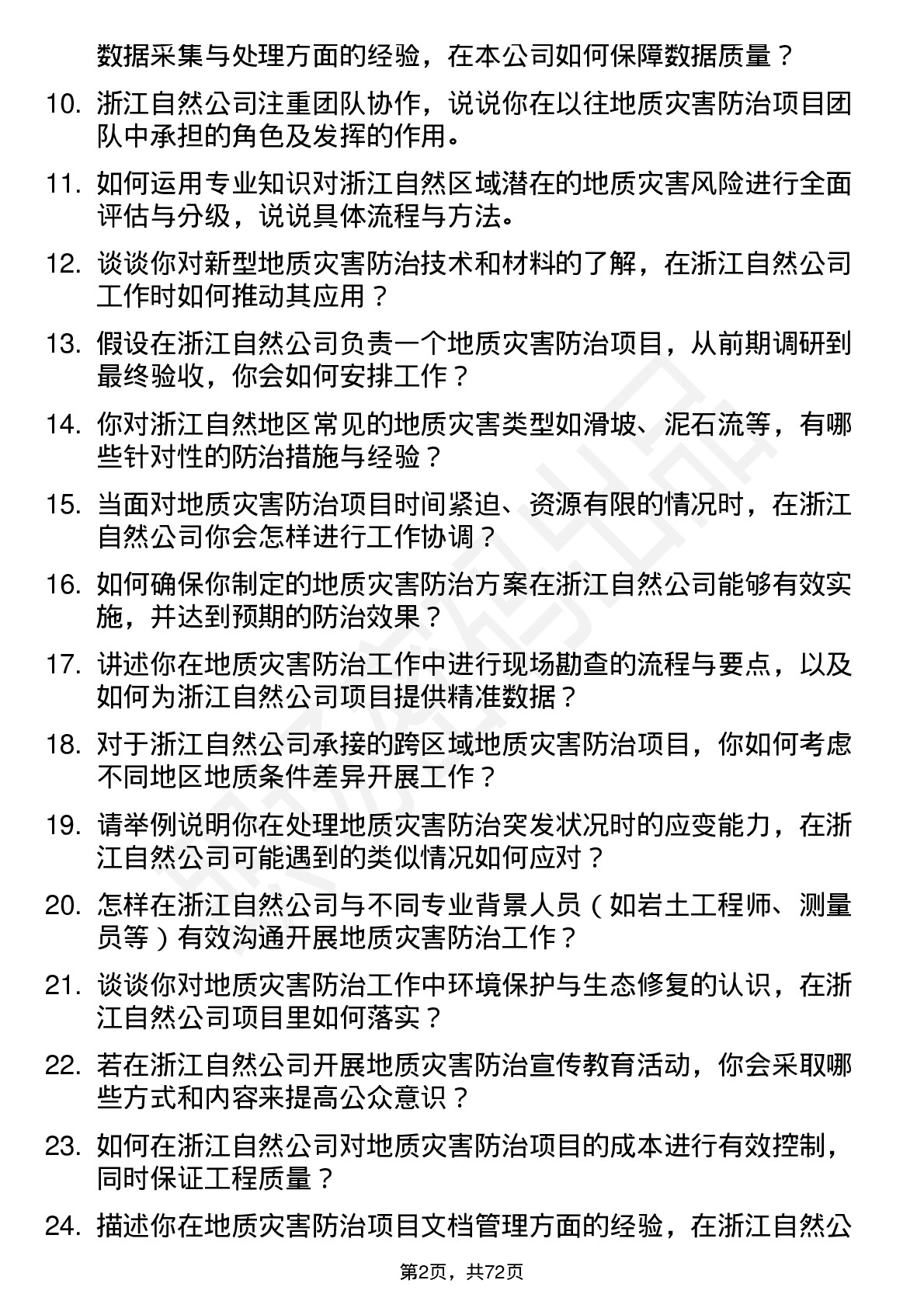 数据采集与处理方面的经验，在本公司如何保障数据质量？

10. 浙江自然公司注重团队协作，说说你在以往地质灾害防治项目团队中承担的角色及发挥的作用。

11. 如何运用专业知识对浙江自然区域潜在的地质灾害风险进行全面评估与分级，说说具体流程与方法。

12. 谈谈你对新型地质灾害防治技术和材料的了解，在浙江自然公司工作时如何推动其应用？

13. 假设在浙江自然公司负责一个地质灾害防治项目，从前期调研到最终验收，你会如何安排工作？

14. 你对浙江自然地区常见的地质灾害类型如滑坡、泥石流等，有哪些针对性的防治措施与经验？

15. 当面对地质灾害防治项目时间紧迫、资源有限的情况时，在浙江自然公司你会怎样进行工作协调？

16. 如何确保你制定的地质灾害防治方案在浙江自然公司能够有效实施，并达到预期的防治效果？

17. 讲述你在地质灾害防治工作中进行现场勘查的流程与要点，以及如何为浙江自然公司项目提供精准数据？

18. 对于浙江自然公司承接的跨区域地质灾害防治项目，你如何考虑不同地区地质条件差异开展工作？

19. 请举例说明你在处理地质灾害防治突发状况时的应变能力，在浙江自然公司可能遇到的类似情况如何应对？

20. 怎样在浙江自然公司与不同专业背景人员（如岩土工程师、测量员等）有效沟通开展地质灾害防治工作？

21. 谈谈你对地质灾害防治工作中环境保护与生态修复的认识，在浙江自然公司项目里如何落实？

22. 若在浙江自然公司开展地质灾害防治宣传教育活动，你会采取哪些方式和内容来提高公众意识？

23. 如何在浙江自然公司对地质灾害防治项目的成本进行有效控制，同时保证工程质量？

24. 描述你在地质灾害防治项目文档管理方面的经验，在浙江自然公

第2页，共72页